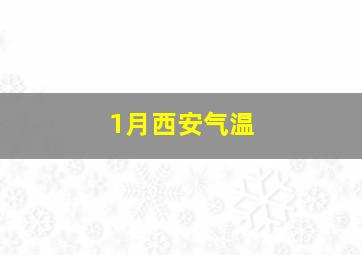 1月西安气温